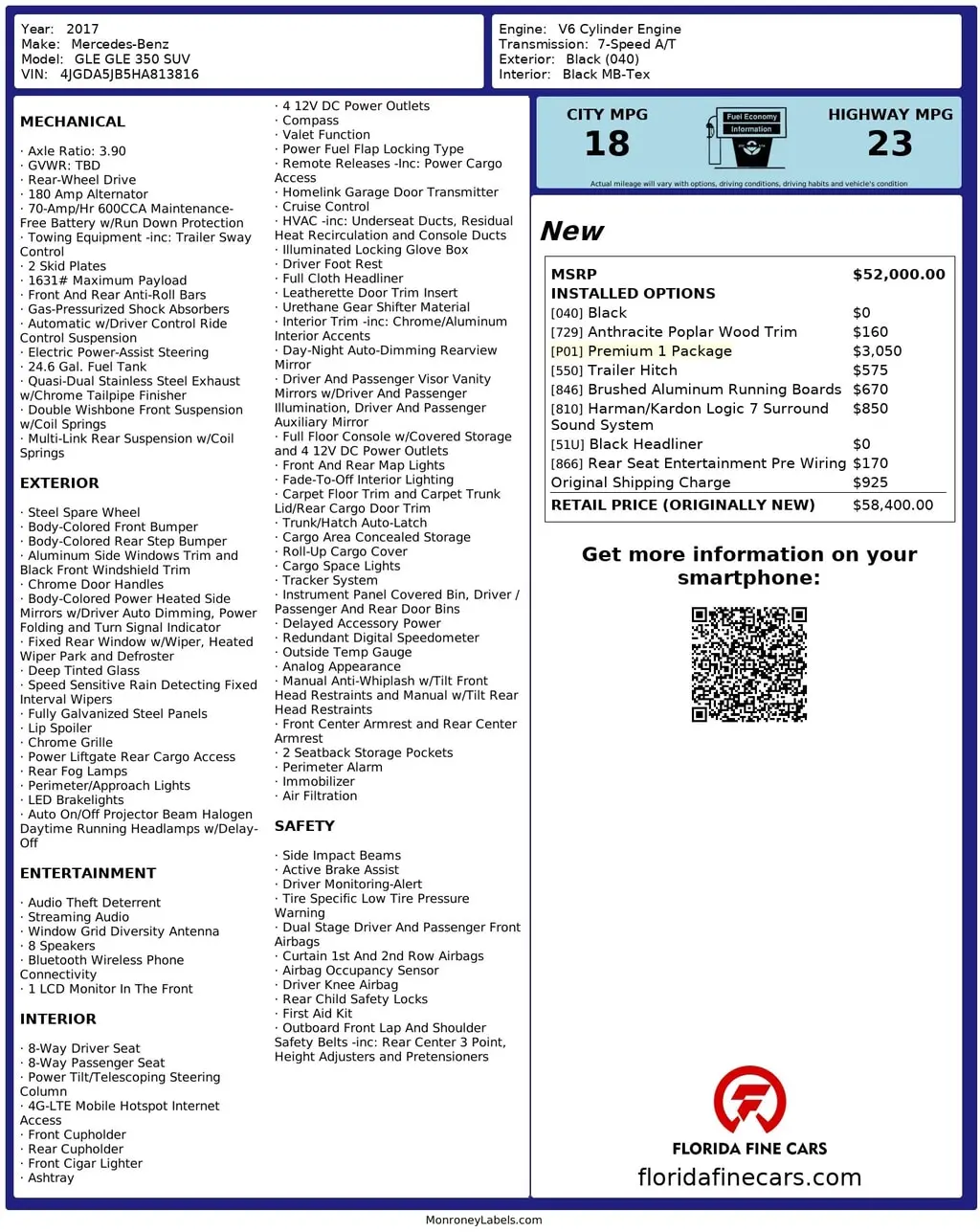 Year: 2017
Make: Mercedes-Benz
Model: GLE GLE 350 SUV
VIN: 4JGDA5JB5HA813816

Engine: V6 Cylinder Engine
Transmission: 7-Speed A/T
Exterior: Black (040)
Interior: Black MB-Tex

MECHANICAL

· Axle Ratio: 3.90
· GVWR: TBD
· Rear-Wheel Drive
· 180 Amp Alternator
· 70-Amp/Hr 600CCA Maintenance-Free Battery w/Run Down Protection
· Towing Equipment -inc: Trailer Sway Control
· 2 Skid Plates
· 1631# Maximum Payload
· Front And Rear Anti-Roll Bars
· Gas-Pressurized Shock Absorbers
· Automatic w/Driver Control Ride Control Suspension
· Electric Power-Assist Steering
· 24.6 Gal. Fuel Tank
· Quasi-Dual Stainless Steel Exhaust w/Chrome Tailpipe Finisher
· Double Wishbone Front Suspension w/Coil Springs
· Multi-Link Rear Suspension w/Coil Springs

EXTERIOR

· Steel Spare Wheel
· Body-Colored Front Bumper
· Body-Colored Rear Step Bumper
· Aluminum Side Windows Trim and Black Front Windshield Trim
· Chrome Door Handles
· Body-Colored Power Heated Side Mirrors w/Driver Auto Dimming, Power Folding and Turn Signal Indicator
· Fixed Rear Window w/Wiper, Heated Wiper Park and Defroster
· Deep Tinted Glass
· Speed Sensitive Rain Detecting Fixed Interval Wipers
· Fully Galvanized Steel Panels
· Lip Spoiler
· Chrome Grille
· Power Liftgate Rear Cargo Access
· Rear Fog Lamps
· Perimeter/Approach Lights
· LED Brakelights
· Auto On/Off Projector Beam Halogen Daytime Running Headlamps w/Delay-Off

ENTERTAINMENT

· Audio Theft Deterrent
· Streaming Audio
· Window Grid Diversity Antenna
· 8 Speakers
· Bluetooth Wireless Phone Connectivity
· 1 LCD Monitor In The Front

INTERIOR

· 8-Way Driver Seat
· 8-Way Passenger Seat
· Power Tilt/Telescoping Steering Column
· 4G-LTE Mobile Hotspot Internet Access
· Front Cupholder
· Rear Cupholder
· Front Cigar Lighter
· Ashtray
· 4 12V DC Power Outlets
· Compass
· Valet Function
· Power Fuel Flap Locking Type
· Remote Releases -Inc: Power Cargo Access
· Homelink Garage Door Transmitter
· Cruise Control
· HVAC -inc: Underseat Ducts, Residual Heat Recirculation and Console Ducts
· Illuminated Locking Glove Box
· Driver Foot Rest
· Full Cloth Headliner
· Leatherette Door Trim Insert
· Urethane Gear Shifter Material
· Interior Trim -inc: Chrome/Aluminum Interior Accents
· Day-Night Auto-Dimming Rearview Mirror
· Driver And Passenger Visor Vanity Mirrors w/Driver And Passenger Illumination, Driver And Passenger Auxiliary Mirror
· Full Floor Console w/Covered Storage and 4 12V DC Power Outlets
· Front And Rear Map Lights
· Fade-To-Off Interior Lighting
· Carpet Floor Trim and Carpet Trunk Lid/Rear Cargo Door Trim
· Trunk/Hatch Auto-Latch
· Cargo Area Concealed Storage
· Roll-Up Cargo Cover
· Cargo Space Lights
· Tracker System
· Instrument Panel Covered Bin, Driver / Passenger And Rear Door Bins
· Delayed Accessory Power
· Redundant Digital Speedometer
· Outside Temp Gauge
· Analog Appearance
· Manual Anti-Whiplash w/Tilt Front Head Restraints and Manual w/Tilt Rear Head Restraints
· Front Center Armrest and Rear Center Armrest
· 2 Seatback Storage Pockets
· Perimeter Alarm
· Immobilizer
· Air Filtration

SAFETY

· Side Impact Beams
· Active Brake Assist
· Driver Monitoring-Alert
· Tire Specific Low Tire Pressure Warning
· Dual Stage Driver And Passenger Front Airbags
· Curtain 1st And 2nd Row Airbags
· Airbag Occupancy Sensor
· Driver Knee Airbag
· Rear Child Safety Locks
· First Aid Kit
· Outboard Front Lap And Shoulder Safety Belts -inc: Rear Center 3 Point, Height Adjusters and Pretensioners

CITY MPG
18
Fuel Economy
Information
HIGHWAY MPG
23
Actual mileage will vary with options, driving conditions, driving habits and vehicle's condition

New

| MSRP | $52,000.00 |
|---|---|
| INSTALLED OPTIONS | |
| [040] Black | $0 |
| [729] Anthracite Poplar Wood Trim | $160 |
| [P01] Premium 1 Package | $3,050 |
| [550] Trailer Hitch | $575 |
| [846] Brushed Aluminum Running Boards | $670 |
| [810] Harman/Kardon Logic 7 Surround Sound System | $850 |
| [51U] Black Headliner | $0 |
| [866] Rear Seat Entertainment Pre Wiring | $170 |
| Original Shipping Charge | $925 |
| RETAIL PRICE (ORIGINALLY NEW) | $58,400.00 |

Get more information on your smartphone:

FLORIDA FINE CARS
floridafinecars.com

MonroneyLabels.com